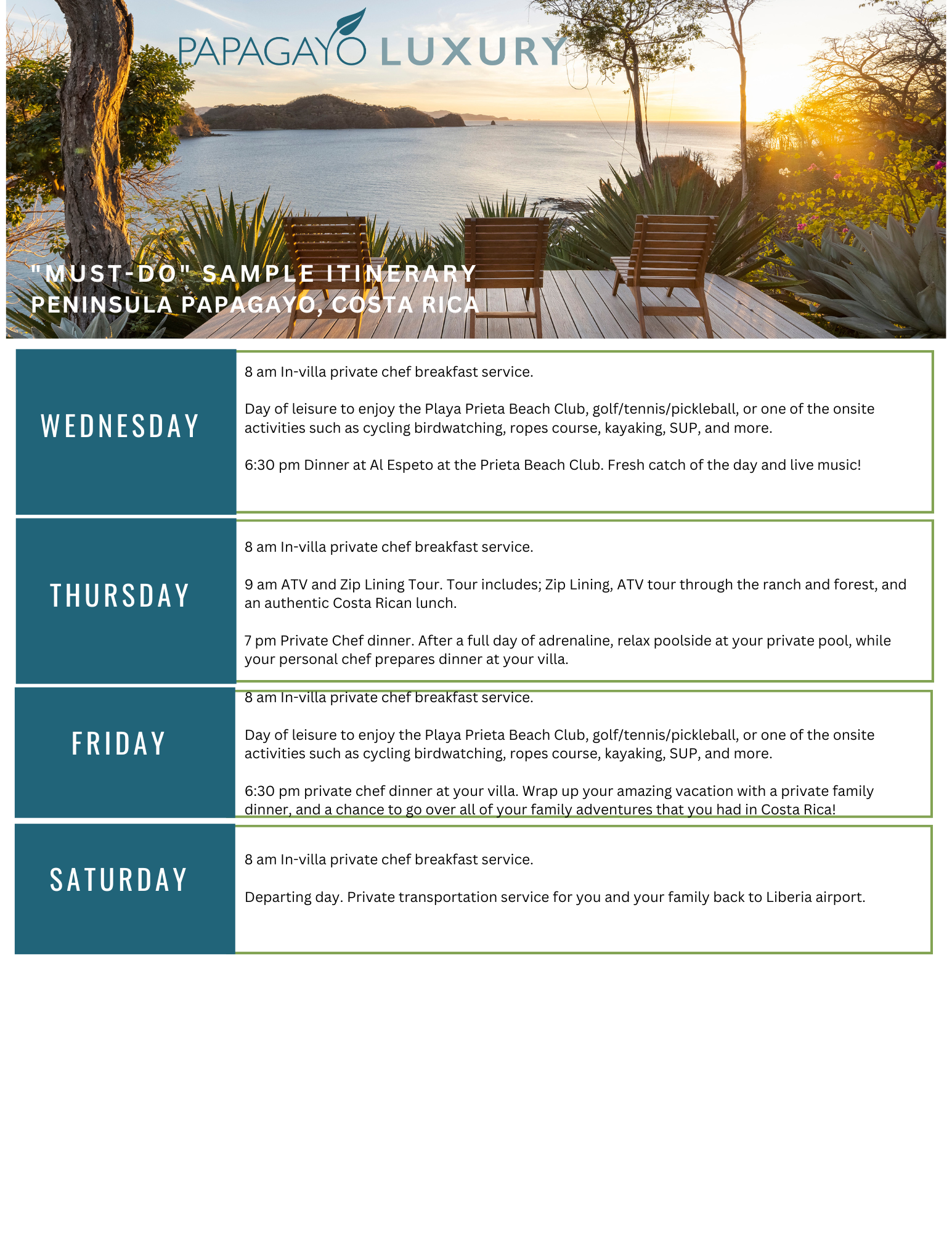 PAPAGAYO LUXURY

"MUST-DO" SAMPLE ITINERARY
PENINSULA PAPAGAYO, COSTA RICA

WEDNESDAY

8 am In-villa private chef breakfast service.

Day of leisure to enjoy the Playa Prieta Beach Club, golf/tennis/pickleball, or one of the onsite activities such as cycling birdwatching, ropes course, kayaking, SUP, and more.

6:30 pm Dinner at Al Espeto at the Prieta Beach Club. Fresh catch of the day and live music!

THURSDAY

8 am In-villa private chef breakfast service.

9 am ATV and Zip Lining Tour. Tour includes; Zip Lining, ATV tour through the ranch and forest, and an authentic Costa Rican lunch.

7 pm Private Chef dinner. After a full day of adrenaline, relax poolside at your private pool, while your personal chef prepares dinner at your villa.

FRIDAY

8 am In-villa private chef breakfast service.

Day of leisure to enjoy the Playa Prieta Beach Club, golf/tennis/pickleball, or one of the onsite activities such as cycling birdwatching, ropes course, kayaking, SUP, and more.

6:30 pm private chef dinner at your villa. Wrap up your amazing vacation with a private family dinner, and a chance to go over all of your family adventures that you had in Costa Rica!

SATURDAY

8 am In-villa private chef breakfast service.

Departing day. Private transportation service for you and your family back to Liberia airport.